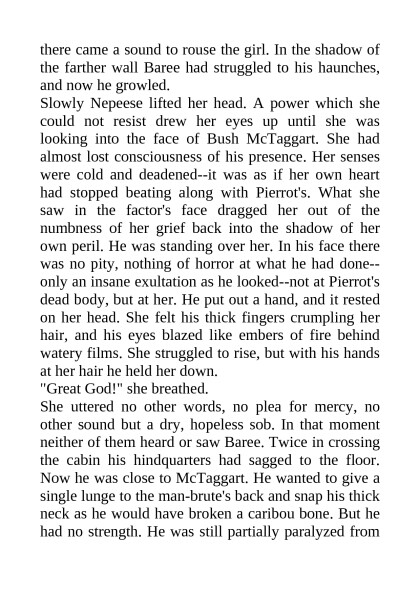 there came a sound to rouse the girl. In the shadow of the farther wall Baree had struggled to his haunches, and now he growled.
Slowly Nepeese lifted her head. A power which she could not resist drew her eyes up until she was looking into the face of Bush McTaggart. She had almost lost consciousness of his presence. Her senses were cold and deadened--it was as if her own heart had stopped beating along with Pierrot's. What she saw in the factor's face dragged her out of the numbness of her grief back into the shadow of her own peril. He was standing over her. In his face there was no pity, nothing of horror at what he had done--only an insane exultation as he looked--not at Pierrot's dead body, but at her. He put out a hand, and it rested on her head. She felt his thick fingers crumpling her hair, and his eyes blazed like embers of fire behind watery films. She struggled to rise, but with his hands at her hair he held her down.
"Great God!" she breathed.
She uttered no other words, no plea for mercy, no other sound but a dry, hopeless sob. In that moment neither of them heard or saw Baree. Twice in crossing the cabin his hindquarters had sagged to the floor. Now he was close to McTaggart. He wanted to give a single lunge to the man-brute's back and snap his thick neck as he would have broken a caribou bone. But he had no strength. He was still partially paralyzed from